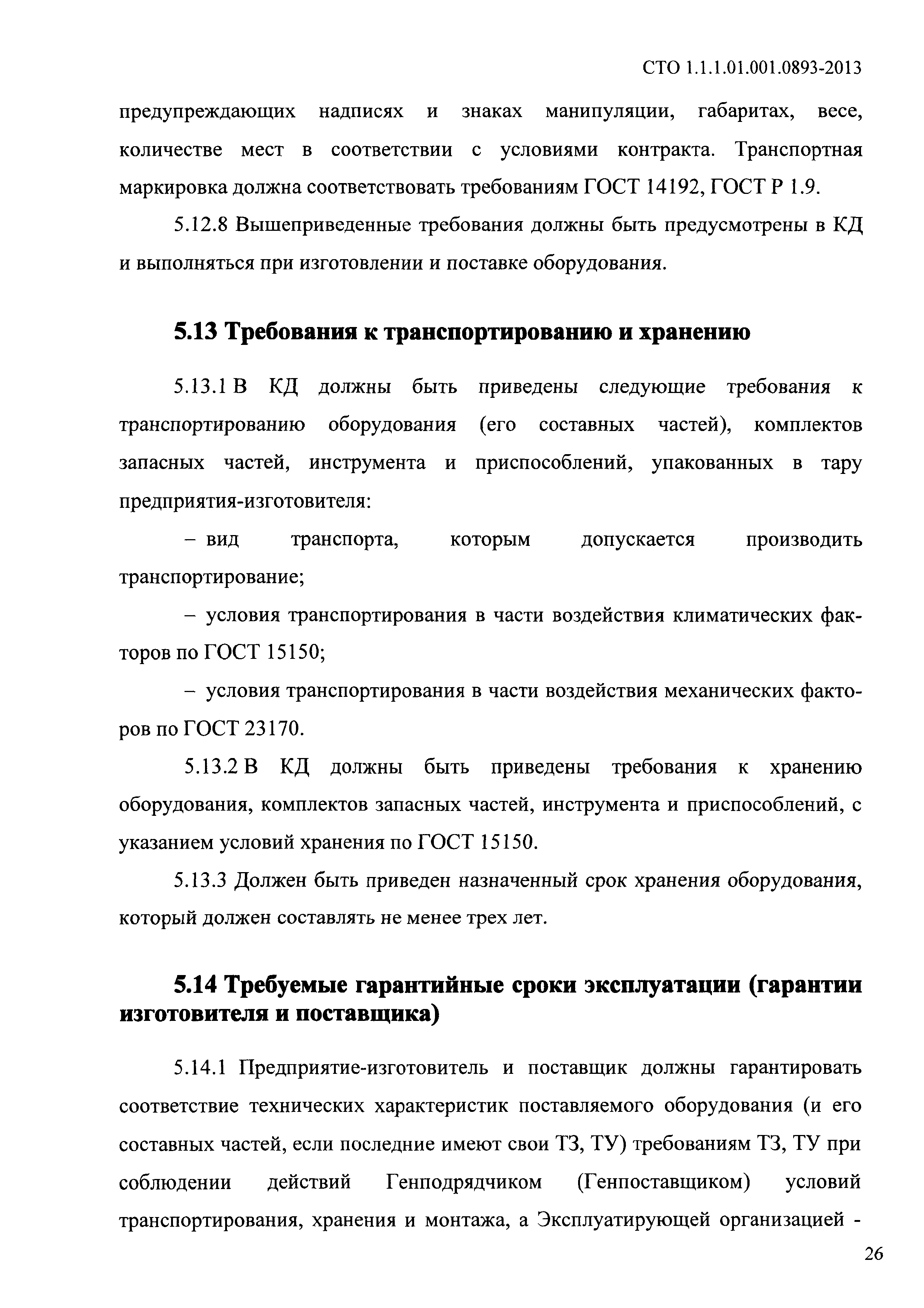 СТО 1.1.1.01.001.0893-2013

предупреждающих надписях и знаках манипуляции, габаритах, весе, количестве мест в соответствии с условиями контракта. Транспортная маркировка должна соответствовать требованиям ГОСТ 14192, ГОСТ Р 1.9.

5.12.8 Вышеприведенные требования должны быть предусмотрены в КД и выполняться при изготовлении и поставке оборудования.

5.13 Требования к транспортированию и хранению

5.13.1 В КД должны быть приведены следующие требования к транспортированию оборудования (его составных частей), комплектов запасных частей, инструмента и приспособлений, упакованных в тару предприятия-изготовителя:

– вид транспорта, которым допускается производить транспортирование;

– условия транспортирования в части воздействия климатических факторов по ГОСТ 15150;

– условия транспортирования в части воздействия механических факторов по ГОСТ 23170.

5.13.2 В КД должны быть приведены требования к хранению оборудования, комплектов запасных частей, инструмента и приспособлений, с указанием условий хранения по ГОСТ 15150.

5.13.3 Должен быть приведен назначенный срок хранения оборудования, который должен составлять не менее трех лет.

5.14 Требуемые гарантийные сроки эксплуатации (гарантии изготовителя и поставщика)

5.14.1 Предприятие-изготовитель и поставщик должны гарантировать соответствие технических характеристик поставляемого оборудования (и его составных частей, если последние имеют свои ТЗ, ТУ) требованиям ТЗ, ТУ при соблюдении действий Генподрядчиком (Генпоставщиком) условий транспортирования, хранения и монтажа, а Эксплуатирующей организацией -

26